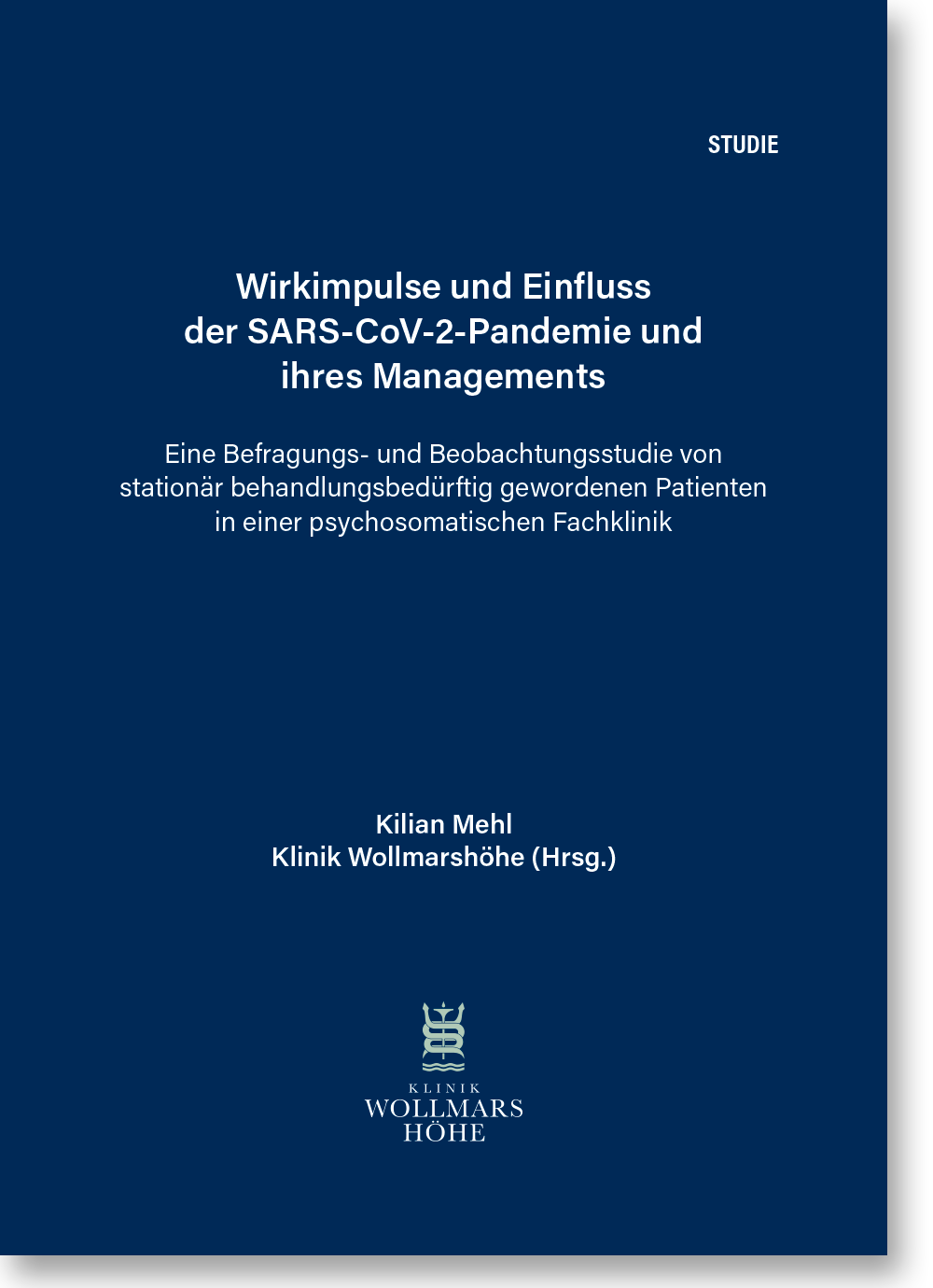 STUDIE

Wirkimpulse und Einfluss der SARS-CoV-2-Pandemie und ihres Managements

Eine Befragungs- und Beobachtungsstudie von stationär behandlungsbedürftig gewordenen Patienten in einer psychosomatischen Fachklinik

Kilian Mehl
Klinik Wollmarshöhe (Hrsg.)

KLINIK
WOLLMARS
HÖHE